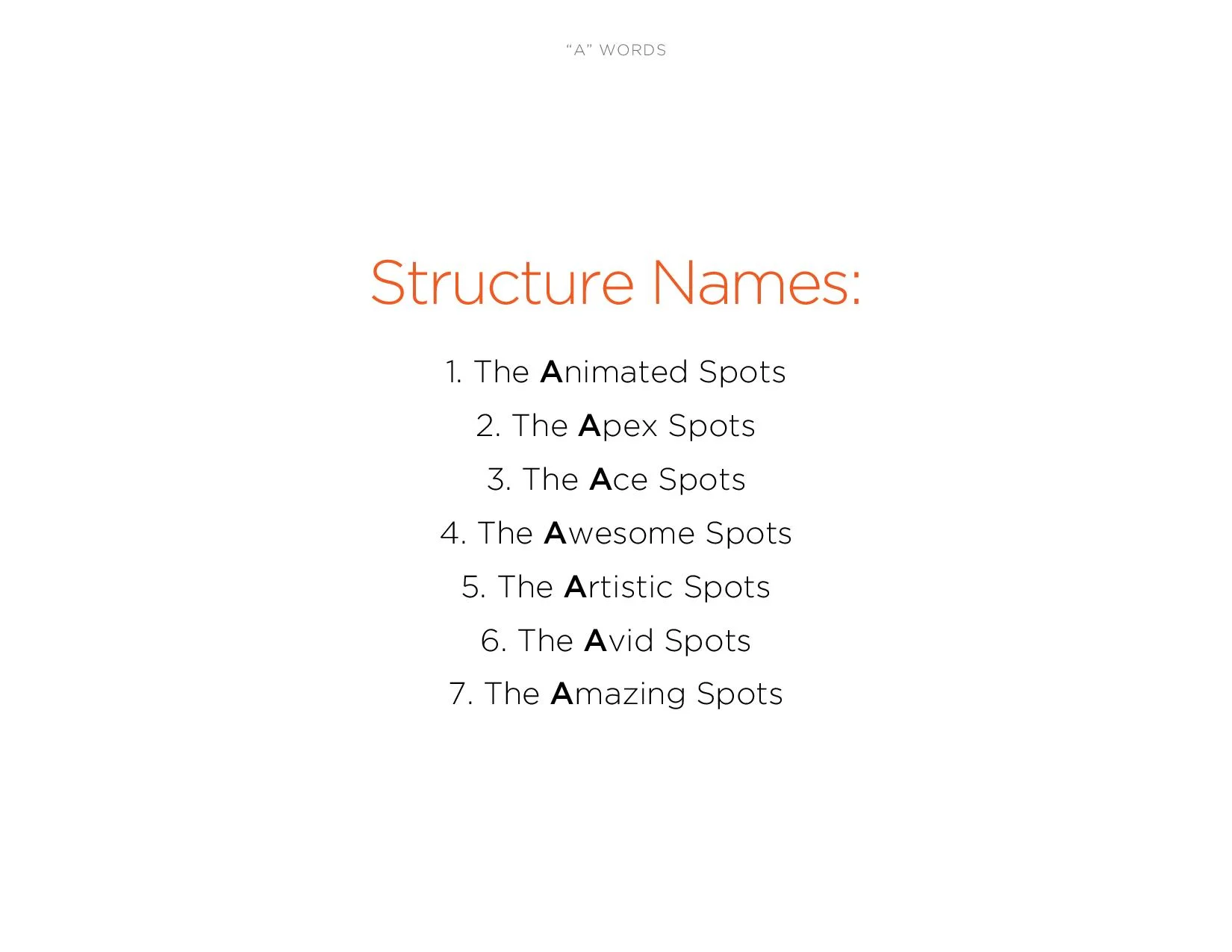 “A” WORDS

Structure Names:

1. The Animated Spots
2. The Apex Spots
3. The Ace Spots
4. The Awesome Spots
5. The Artistic Spots
6. The Avid Spots
7. The Amazing Spots